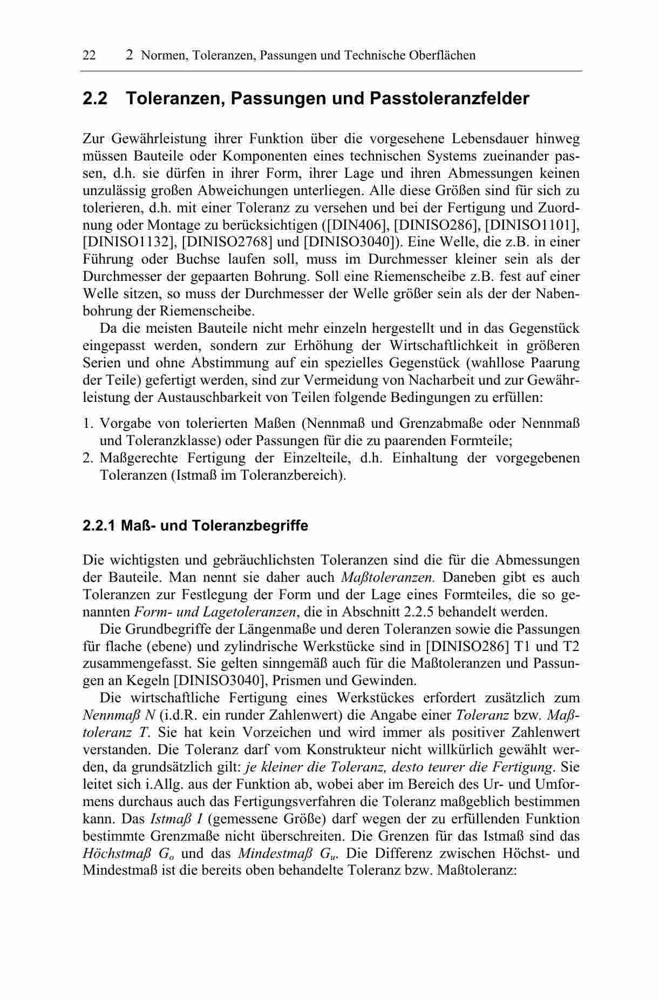 22 2 Normen, Toleranzen, Passungen und Technische Oberflächen

2.2 Toleranzen, Passungen und Passtoleranzfelder

Zur Gewährleistung ihrer Funktion über die vorgesehene Lebensdauer hinweg müssen Bauteile oder Komponenten eines technischen Systems zueinander passen, d.h. sie dürfen in ihrer Form, ihrer Lage und ihren Abmessungen keinen unzulässig großen Abweichungen unterliegen. Alle diese Größen sind für sich zu tolerieren, d.h. mit einer Toleranz zu versehen und bei der Fertigung und Zuordnung oder Montage zu berücksichtigen ([DIN406], [DINISO286], [DINISO1101], [DINISO1132], [DINISO2768] und [DINISO3040]). Eine Welle, die z.B. in einer Führung oder Buchse laufen soll, muss im Durchmesser kleiner sein als der Durchmesser der gepaarten Bohrung. Soll eine Riemenscheibe z.B. fest auf einer Welle sitzen, so muss der Durchmesser der Welle größer sein als der der Nabenbohrung der Riemenscheibe.

Da die meisten Bauteile nicht mehr einzeln hergestellt und in das Gegenstück eingepasst werden, sondern zur Erhöhung der Wirtschaftlichkeit in größeren Serien und ohne Abstimmung auf ein spezielles Gegenstück (wahllose Paarung der Teile) gefertigt werden, sind zur Vermeidung von Nacharbeit und zur Gewährleistung der Austauschbarkeit von Teilen folgende Bedingungen zu erfüllen:

1. Vorgabe von tolerierten Maßen (Nennmaß und Grenzabmaße oder Nennmaß und Toleranzklasse) oder Passungen für die zu paarenden Formteile;
2. Maßgerechte Fertigung der Einzelteile, d.h. Einhaltung der vorgegebenen Toleranzen (Istmaß im Toleranzbereich).

2.2.1 Maß- und Toleranzbegriffe

Die wichtigsten und gebräuchlichsten Toleranzen sind die für die Abmessungen der Bauteile. Man nennt sie daher auch Maßtoleranzen. Daneben gibt es auch Toleranzen zur Festlegung der Form und der Lage eines Formteiles, die so genannten Form- und Lagetoleranzen, die in Abschnitt 2.2.5 behandelt werden.

Die Grundbegriffe der Längenmaße und deren Toleranzen sowie die Passungen für flache (ebene) und zylindrische Werkstücke sind in [DINISO286] T1 und T2 zusammengefasst. Sie gelten sinngemäß auch für die Maßtoleranzen und Passungen an Kegeln [DINISO3040], Prismen und Gewinden.

Die wirtschaftliche Fertigung eines Werkstückes erfordert zusätzlich zum Nennmaß N (i.d.R. ein runder Zahlenwert) die Angabe einer Toleranz bzw. Maßtoleranz T. Sie hat kein Vorzeichen und wird immer als positiver Zahlenwert verstanden. Die Toleranz darf vom Konstrukteur nicht willkürlich gewählt werden, da grundsätzlich gilt: je kleiner die Toleranz, desto teurer die Fertigung. Sie leitet sich i.Allg. aus der Funktion ab, wobei aber im Bereich des Ur- und Umformens durchaus auch das Fertigungsverfahren die Toleranz maßgeblich bestimmen kann. Das Istmaß I (gemessene Größe) darf wegen der zu erfüllenden Funktion bestimmte Grenzmaße nicht überschreiten. Die Grenzen für das Istmaß sind das Höchstmaß $G_o$ und das Mindestmaß $G_u$. Die Differenz zwischen Höchst- und Mindestmaß ist die bereits oben behandelte Toleranz bzw. Maßtoleranz: